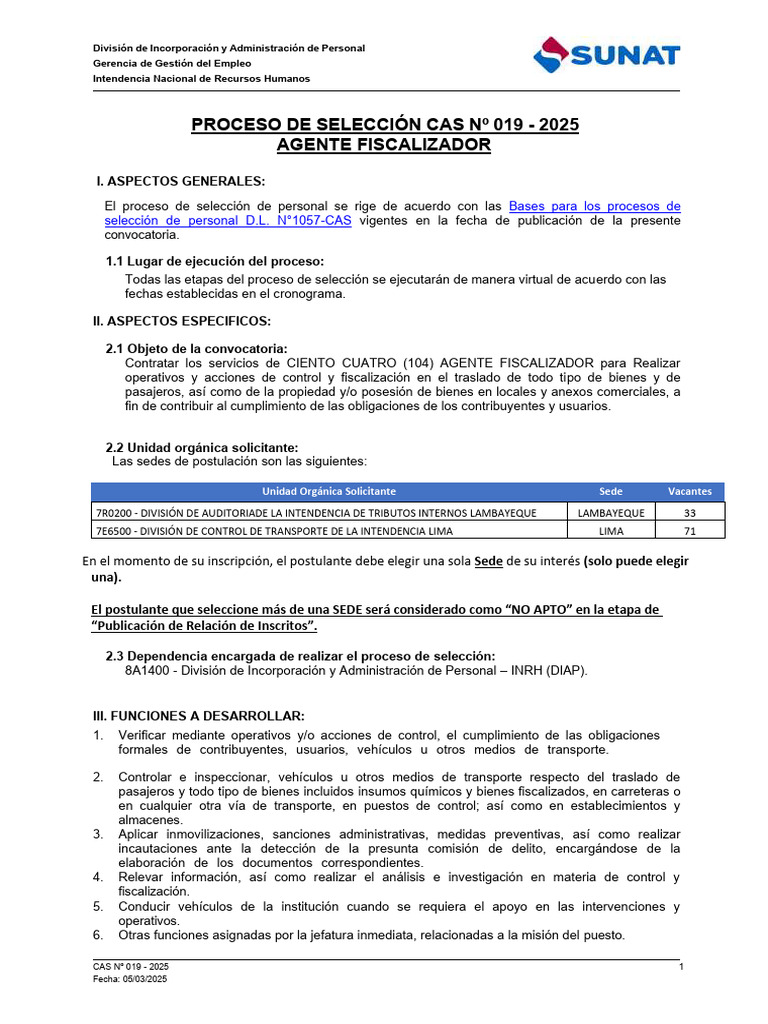 División de Incorporación y Administración de Personal
Gerencia de Gestión del Empleo
Intendencia Nacional de Recursos Humanos

SUNAT

PROCESO DE SELECCIÓN CAS Nº 019 - 2025
AGENTE FISCALIZADOR

I. ASPECTOS GENERALES:

El proceso de selección de personal se rige de acuerdo con las Bases para los procesos de selección de personal D.L. N°1057-CAS vigentes en la fecha de publicación de la presente convocatoria.

1.1 Lugar de ejecución del proceso:
Todas las etapas del proceso de selección se ejecutarán de manera virtual de acuerdo con las fechas establecidas en el cronograma.

II. ASPECTOS ESPECIFICOS:

2.1 Objeto de la convocatoria:
Contratar los servicios de CIENTO CUATRO (104) AGENTE FISCALIZADOR para Realizar operativos y acciones de control y fiscalización en el traslado de todo tipo de bienes y de pasajeros, así como de la propiedad y/o posesión de bienes en locales y anexos comerciales, a fin de contribuir al cumplimiento de las obligaciones de los contribuyentes y usuarios.

2.2 Unidad orgánica solicitante:
Las sedes de postulación son las siguientes:

| Unidad Orgánica Solicitante | Sede | Vacantes |
|---|---|---|
| 7R0200 - DIVISIÓN DE AUDITORIADE LA INTENDENCIA DE TRIBUTOS INTERNOS LAMBAYEQUE | LAMBAYEQUE | 33 |
| 7E6500 - DIVISIÓN DE CONTROL DE TRANSPORTE DE LA INTENDENCIA LIMA | LIMA | 71 |

En el momento de su inscripción, el postulante debe elegir una sola Sede de su interés (solo puede elegir una).

El postulante que seleccione más de una SEDE será considerado como “NO APTO” en la etapa de “Publicación de Relación de Inscritos”.

2.3 Dependencia encargada de realizar el proceso de selección:
8A1400 - División de Incorporación y Administración de Personal – INRH (DIAP).

III. FUNCIONES A DESARROLLAR:
1. Verificar mediante operativos y/o acciones de control, el cumplimiento de las obligaciones formales de contribuyentes, usuarios, vehículos u otros medios de transporte.

2. Controlar e inspeccionar, vehículos u otros medios de transporte respecto del traslado de pasajeros y todo tipo de bienes incluidos insumos químicos y bienes fiscalizados, en carreteras o en cualquier otra vía de transporte, en puestos de control; así como en establecimientos y almacenes.
3. Aplicar inmovilizaciones, sanciones administrativas, medidas preventivas, así como realizar incautaciones ante la detección de la presunta comisión de delito, encargándose de la elaboración de los documentos correspondientes.
4. Relevar información, así como realizar el análisis e investigación en materia de control y fiscalización.
5. Conducir vehículos de la institución cuando se requiera el apoyo en las intervenciones y operativos.
6. Otras funciones asignadas por la jefatura inmediata, relacionadas a la misión del puesto.

CAS Nº 019 - 2025
Fecha: 05/03/2025
1